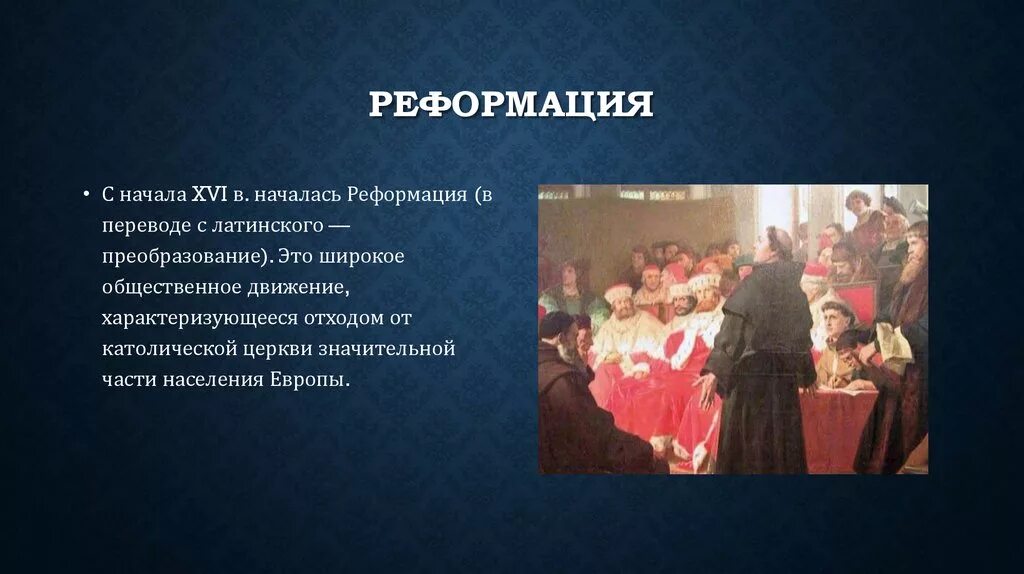 РЕФОРМАЦИЯ

• С начала XVI в. началась Реформация (в переводе с латинского — преобразование). Это широкое общественное движение, характеризующееся отходом от католической церкви значительной части населения Европы.